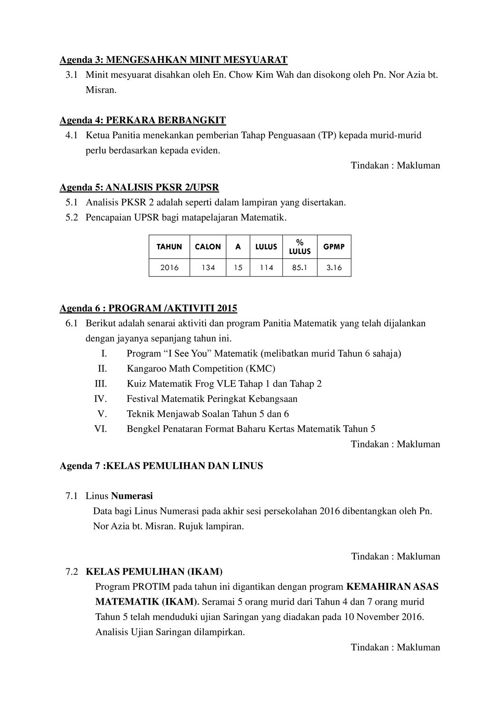 Agenda 3: MENGESAHKAN MINIT MESYUARAT

3.1 Minit mesyuarat disahkan oleh En. Chow Kim Wah dan disokong oleh Pn. Nor Azia bt. Misran.

Agenda 4: PERKARA BERBANGKIT

4.1 Ketua Panitia menekankan pemberian Tahap Penguasaan (TP) kepada murid-murid perlu berdasarkan kepada eviden.

Tindakan : Makluman

Agenda 5: ANALISIS PKSR 2/UPSR

5.1 Analisis PKSR 2 adalah seperti dalam lampiran yang disertakan.

5.2 Pencapaian UPSR bagi matapelajaran Matematik.

| TAHUN | CALON | A | LULUS | % LULUS | GPMP |
|---|---|---|---|---|---|
| 2016 | 134 | 15 | 114 | 85.1 | 3.16 |

Agenda 6 : PROGRAM /AKTIVITI 2015

6.1 Berikut adalah senarai aktiviti dan program Panitia Matematik yang telah dijalankan dengan jayanya sepanjang tahun ini.

I. Program "I See You" Matematik (melibatkan murid Tahun 6 sahaja)

II. Kangaroo Math Competition (KMC)

III. Kuiz Matematik Frog VLE Tahap 1 dan Tahap 2

IV. Festival Matematik Peringkat Kebangsaan

V. Teknik Menjawab Soalan Tahun 5 dan 6

VI. Bengkel Penataran Format Baharu Kertas Matematik Tahun 5

Tindakan : Makluman

Agenda 7 :KELAS PEMULIHAN DAN LINUS

7.1 Linus Numerasi

Data bagi Linus Numerasi pada akhir sesi persekolahan 2016 dibentangkan oleh Pn. Nor Azia bt. Misran. Rujuk lampiran.

Tindakan : Makluman

7.2 KELAS PEMULIHAN (IKAM)

Program PROTIM pada tahun ini digantikan dengan program KEMAHIRAN ASAS MATEMATIK (IKAM). Seramai 5 orang murid dari Tahun 4 dan 7 orang murid Tahun 5 telah menduduki ujian Saringan yang diadakan pada 10 November 2016. Analisis Ujian Saringan dilampirkan.

Tindakan : Makluman